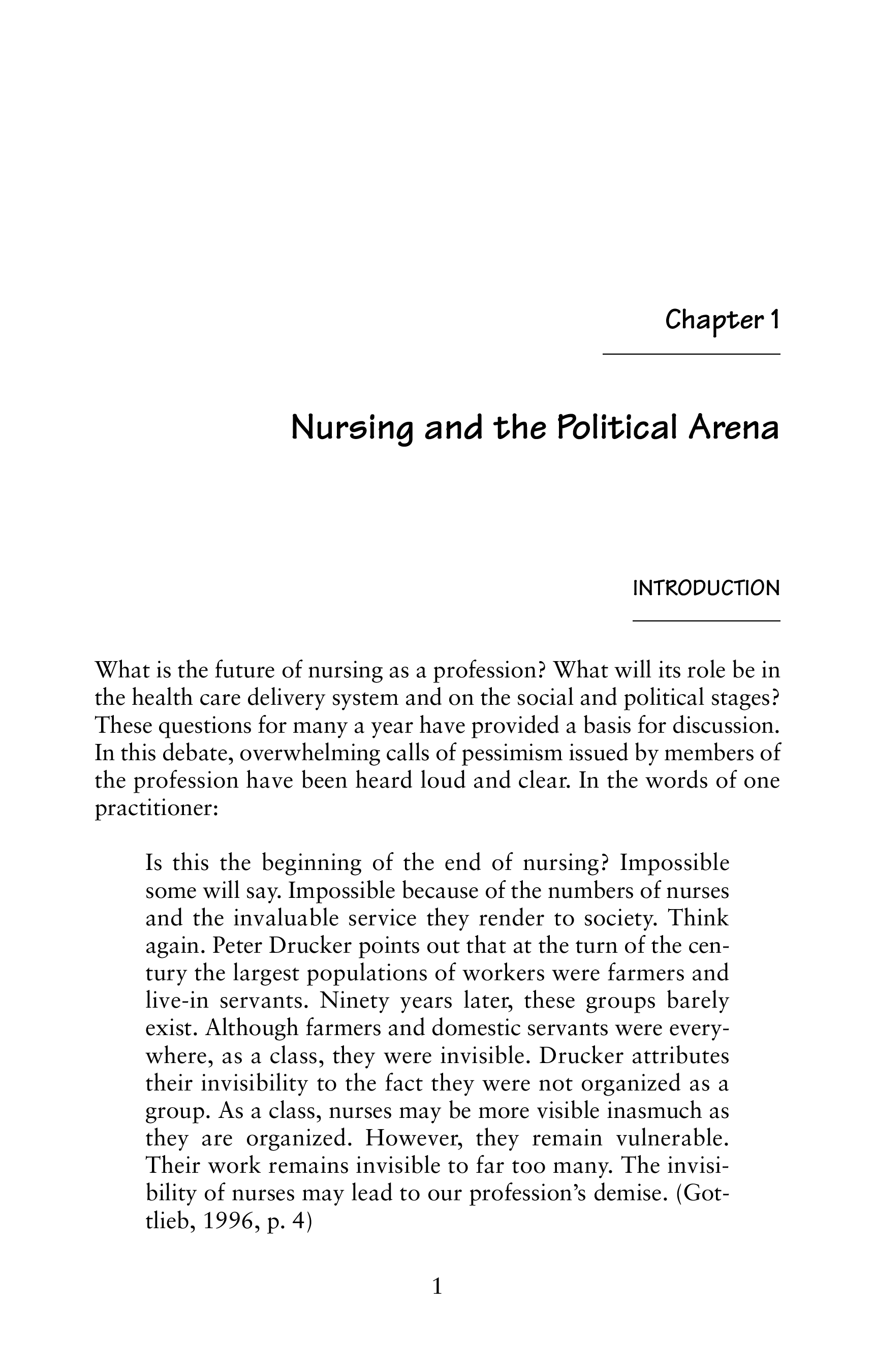 Chapter 1

Nursing and the Political Arena

INTRODUCTION

What is the future of nursing as a profession? What will its role be in the health care delivery system and on the social and political stages? These questions for many a year have provided a basis for discussion. In this debate, overwhelming calls of pessimism issued by members of the profession have been heard loud and clear. In the words of one practitioner:

Is this the beginning of the end of nursing? Impossible some will say. Impossible because of the numbers of nurses and the invaluable service they render to society. Think again. Peter Drucker points out that at the turn of the century the largest populations of workers were farmers and live-in servants. Ninety years later, these groups barely exist. Although farmers and domestic servants were everywhere, as a class, they were invisible. Drucker attributes their invisibility to the fact they were not organized as a group. As a class, nurses may be more visible inasmuch as they are organized. However, they remain vulnerable. Their work remains invisible to far too many. The invisibility of nurses may lead to our profession's demise. (Gottlieb, 1996, p. 4)

1